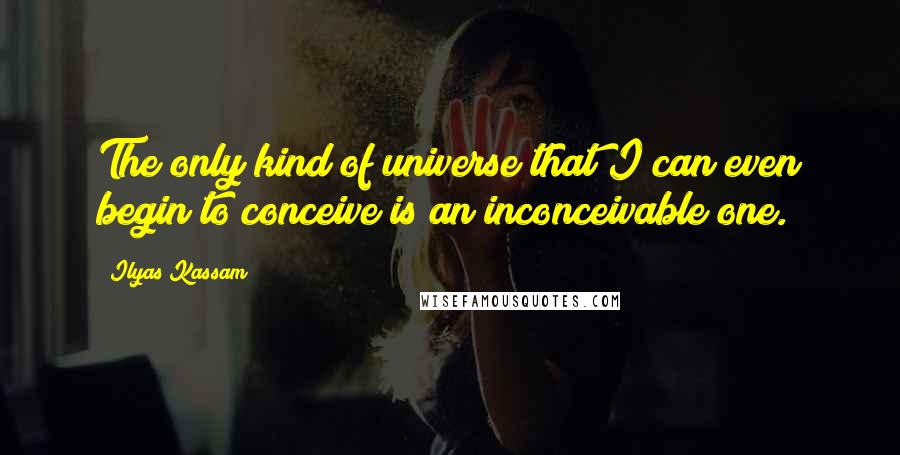 The only kind of universe that I can even begin to conceive is an inconceivable one.

Ilyas Kassam

WISEFAMOUSQUOTES.COM